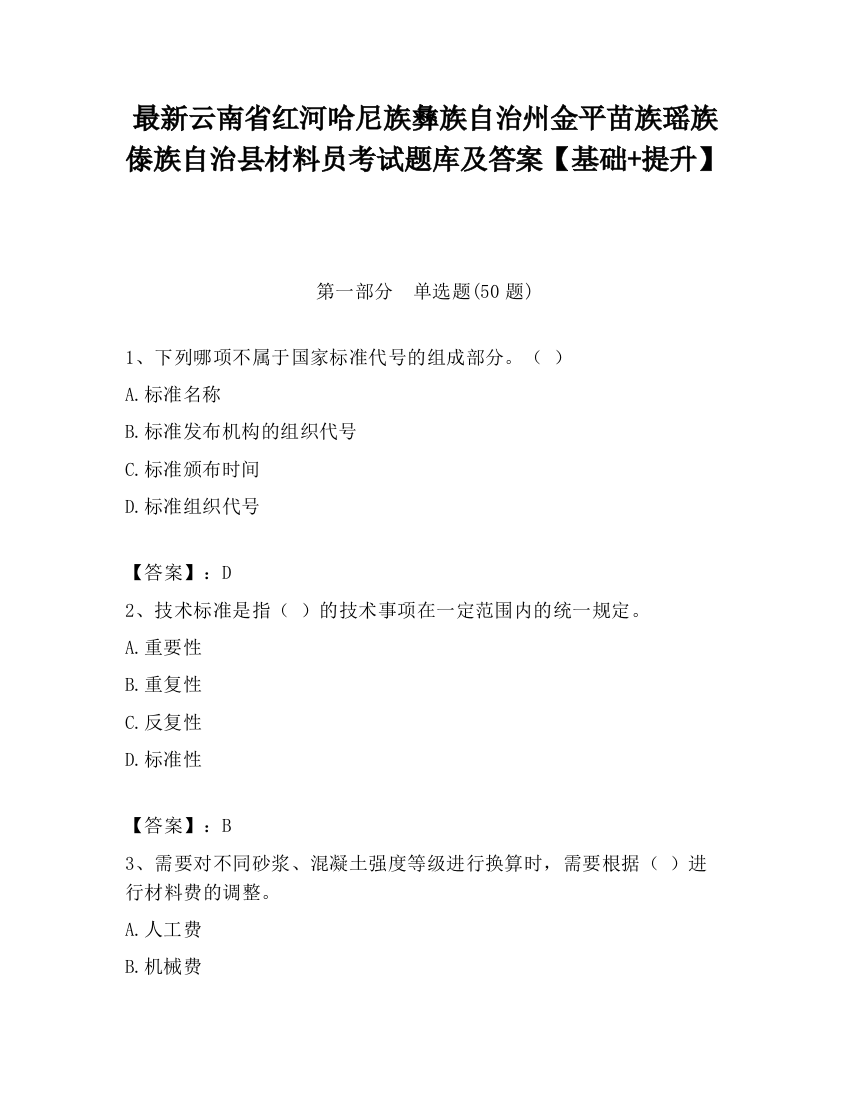 最新云南省红河哈尼族彝族自治州金平苗族瑶族傣族自治县材料员考试题库及答案【基础+提升】

第一部分 单选题(50 题)

1、下列哪项不属于国家标准代号的组成部分。（ ）

A.标准名称

B.标准发布机构的组织代号

C.标准颁布时间

D.标准组织代号

【答案】：D

2、技术标准是指（ ）的技术事项在一定范围内的统一规定。

A.重要性

B.重复性

C.反复性

D.标准性

【答案】：B

3、需要对不同砂浆、混凝土强度等级进行换算时，需要根据（ ）进行材料费的调整。

A.人工费

B.机械费